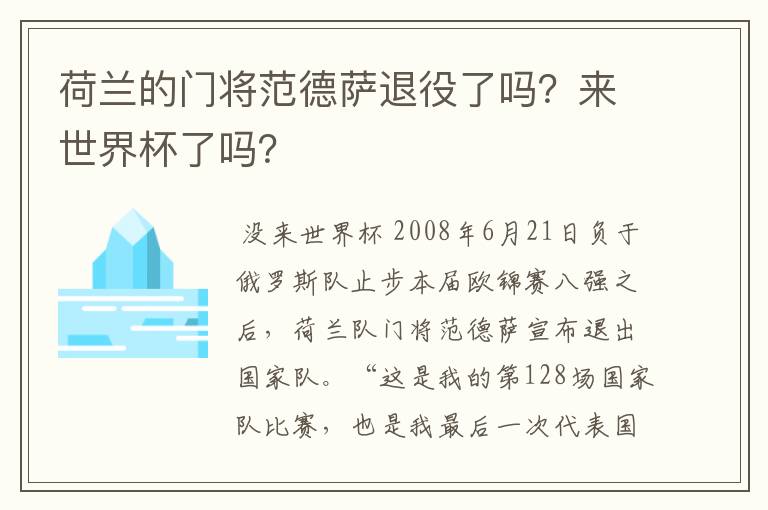 荷兰的门将范德萨退役了吗？来世界杯了吗？

没来世界杯 2008年6月21日负于俄罗斯队止步本届欧锦赛八强之后，荷兰队门将范德萨宣布退出国家队。“这是我的第128场国家队比赛，也是我最后一次代表国